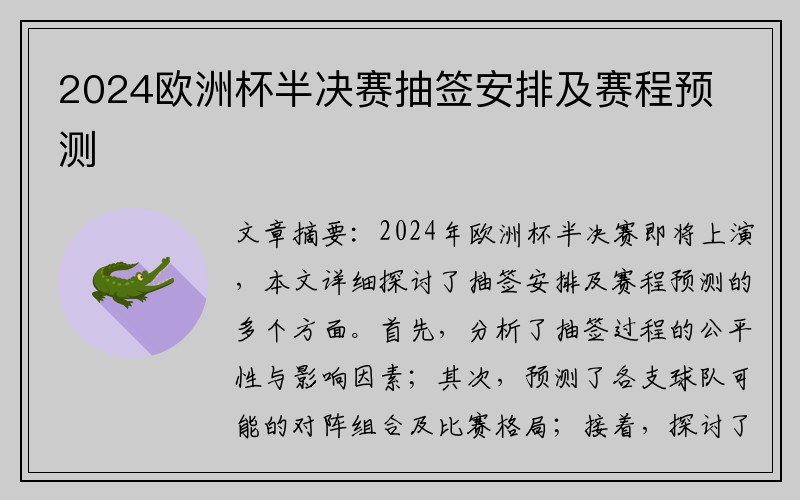 2024欧洲杯半决赛抽签安排及赛程预测

文章摘要：2024年欧洲杯半决赛即将上演，本文详细探讨了抽签安排及赛程预测的多个方面。首先，分析了抽签过程的公平性与影响因素；其次，预测了各支球队可能的对阵组合及比赛格局；接着，探讨了